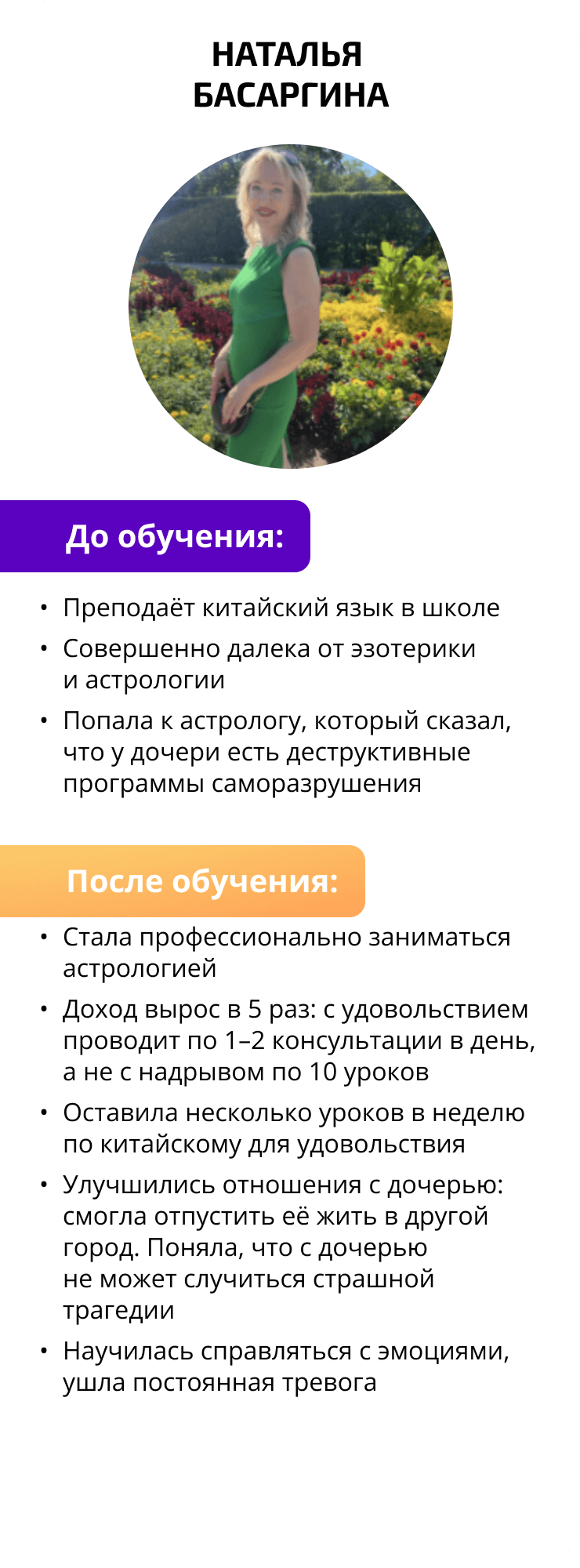 НАТАЛЬЯ
БАСАРГИНА

До обучения:

• Преподаёт китайский язык в школе
• Совершенно далека от эзотерики и астрологии
• Попала к астрологу, который сказал, что у дочери есть деструктивные программы саморазрушения

После обучения:

• Стала профессионально заниматься астрологией
• Доход вырос в 5 раз: с удовольствием проводит по 1–2 консультации в день, а не с надрывом по 10 уроков
• Оставила несколько уроков в неделю по китайскому для удовольствия
• Улучшились отношения с дочерью: смогла отпустить её жить в другой город. Поняла, что с дочерью не может случиться страшной трагедии
• Научилась справляться с эмоциями, ушла постоянная тревога